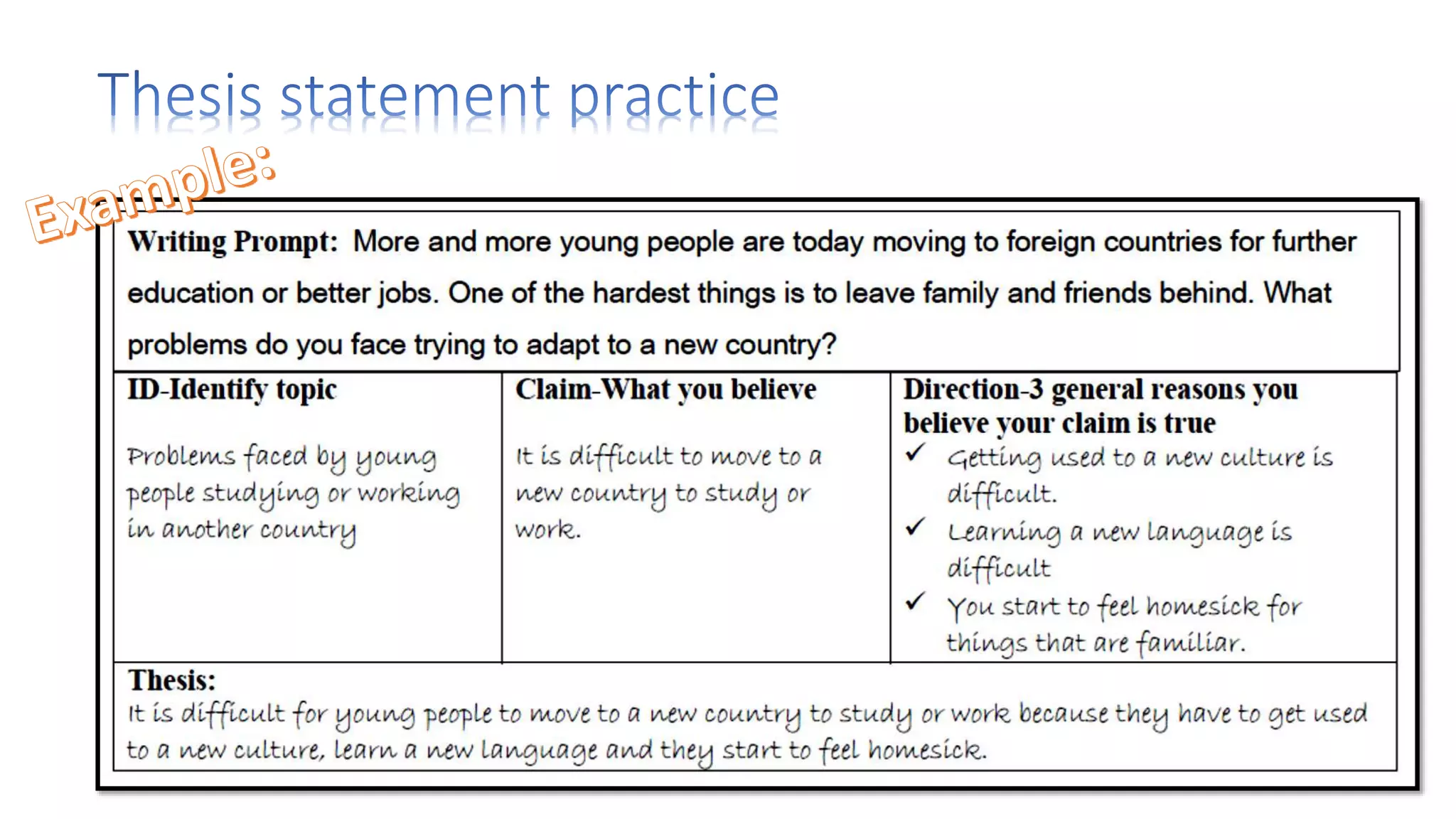 Thesis statement practice

Example:

Writing Prompt: More and more young people are today moving to foreign countries for further education or better jobs. One of the hardest things is to leave family and friends behind. What problems do you face trying to adapt to a new country?

| ID-Identify topic | Claim-What you believe | Direction-3 general reasons you believe your claim is true |
|---|---|---|
| Problems faced by young people studying or working in another country | It is difficult to move to a new country to study or work. | ✓ Getting used to a new culture is difficult. ✓ Learning a new language is difficult ✓ You start to feel homesick for things that are familiar. |

Thesis:
It is difficult for young people to move to a new country to study or work because they have to get used to a new culture, learn a new language and they start to feel homesick.